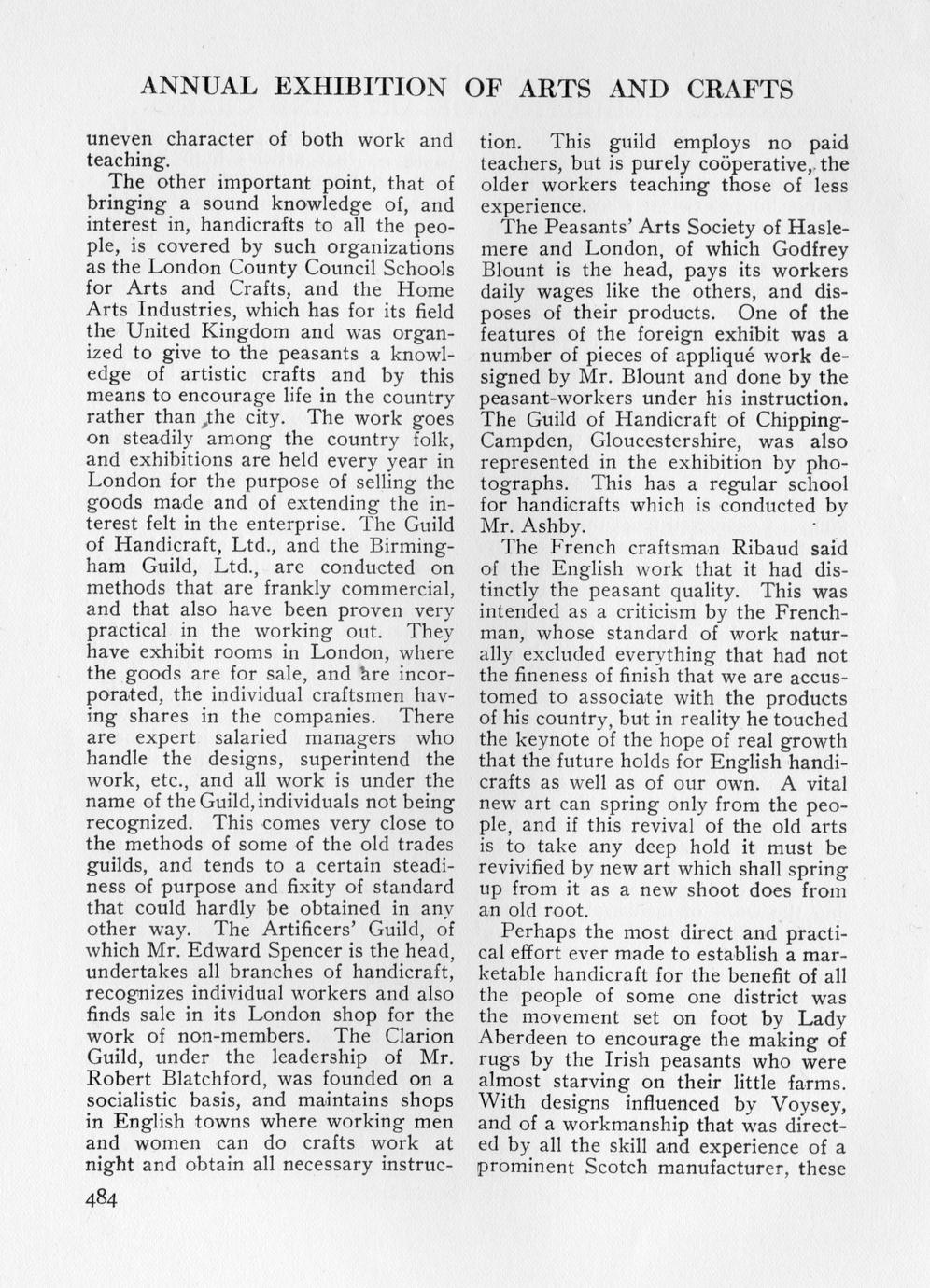 ANNUAL EXHIBITION OF ARTS AND CRAFTS

uneven character of both work and teaching.

The other important point, that of bringing a sound knowledge of, and interest in, handicrafts to all the people, is covered by such organizations as the London County Council Schools for Arts and Crafts, and the Home Arts Industries, which has for its field the United Kingdom and was organized to give to the peasants a knowledge of artistic crafts and by this means to encourage life in the country rather than the city. The work goes on steadily among the country folk, and exhibitions are held every year in London for the purpose of selling the goods made and of extending the interest felt in the enterprise. The Guild of Handicraft, Ltd., and the Birmingham Guild, Ltd., are conducted on methods that are frankly commercial, and that also have been proven very practical in the working out. They have exhibit rooms in London, where the goods are for sale, and are incorporated, the individual craftsmen having shares in the companies. There are expert salaried managers who handle the designs, superintend the work, etc., and all work is under the name of the Guild, individuals not being recognized. This comes very close to the methods of some of the old trades guilds, and tends to a certain steadiness of purpose and fixity of standard that could hardly be obtained in any other way. The Artificers' Guild, of which Mr. Edward Spencer is the head, undertakes all branches of handicraft, recognizes individual workers and also finds sale in its London shop for the work of non-members. The Clarion Guild, under the leadership of Mr. Robert Blatchford, was founded on a socialistic basis, and maintains shops in English towns where working men and women can do crafts work at night and obtain all necessary instruction. This guild employs no paid teachers, but is purely coöperative, the older workers teaching those of less experience.

The Peasants' Arts Society of Haslemere and London, of which Godfrey Blount is the head, pays its workers daily wages like the others, and disposes of their products. One of the features of the foreign exhibit was a number of pieces of appliqué work designed by Mr. Blount and done by the peasant-workers under his instruction. The Guild of Handicraft of Chipping-Campden, Gloucestershire, was also represented in the exhibition by photographs. This has a regular school for handicrafts which is conducted by Mr. Ashby.

The French craftsman Ribaud said of the English work that it had distinctly the peasant quality. This was intended as a criticism by the Frenchman, whose standard of work naturally excluded everything that had not the fineness of finish that we are accustomed to associate with the products of his country, but in reality he touched the keynote of the hope of real growth that the future holds for English handicrafts as well as of our own. A vital new art can spring only from the people, and if this revival of the old arts is to take any deep hold it must be revivified by new art which shall spring up from it as a new shoot does from an old root.

Perhaps the most direct and practical effort ever made to establish a marketable handicraft for the benefit of all the people of some one district was the movement set on foot by Lady Aberdeen to encourage the making of rugs by the Irish peasants who were almost starving on their little farms. With designs influenced by Voysey, and of a workmanship that was directed by all the skill and experience of a prominent Scotch manufacturer, these

484